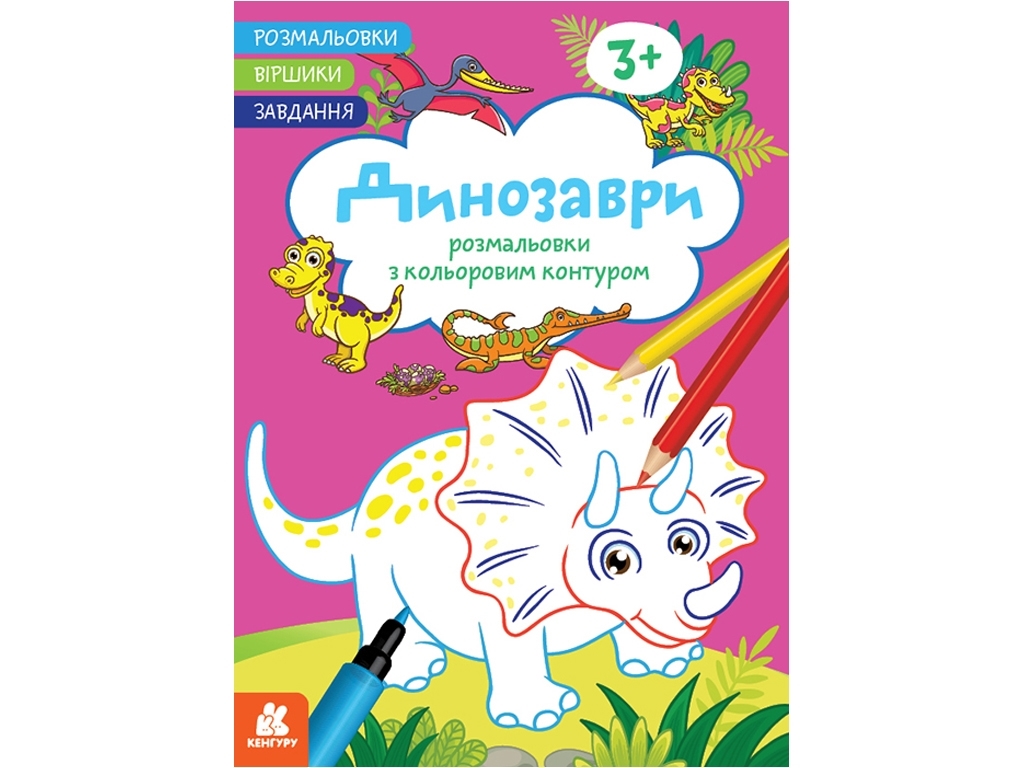 РОЗМАЛЬОВКИ
ВІРШИКИ
ЗАВДАННЯ

3+

Динозаври

розмальовки
з кольоровим контуром

КЕНГУРУ